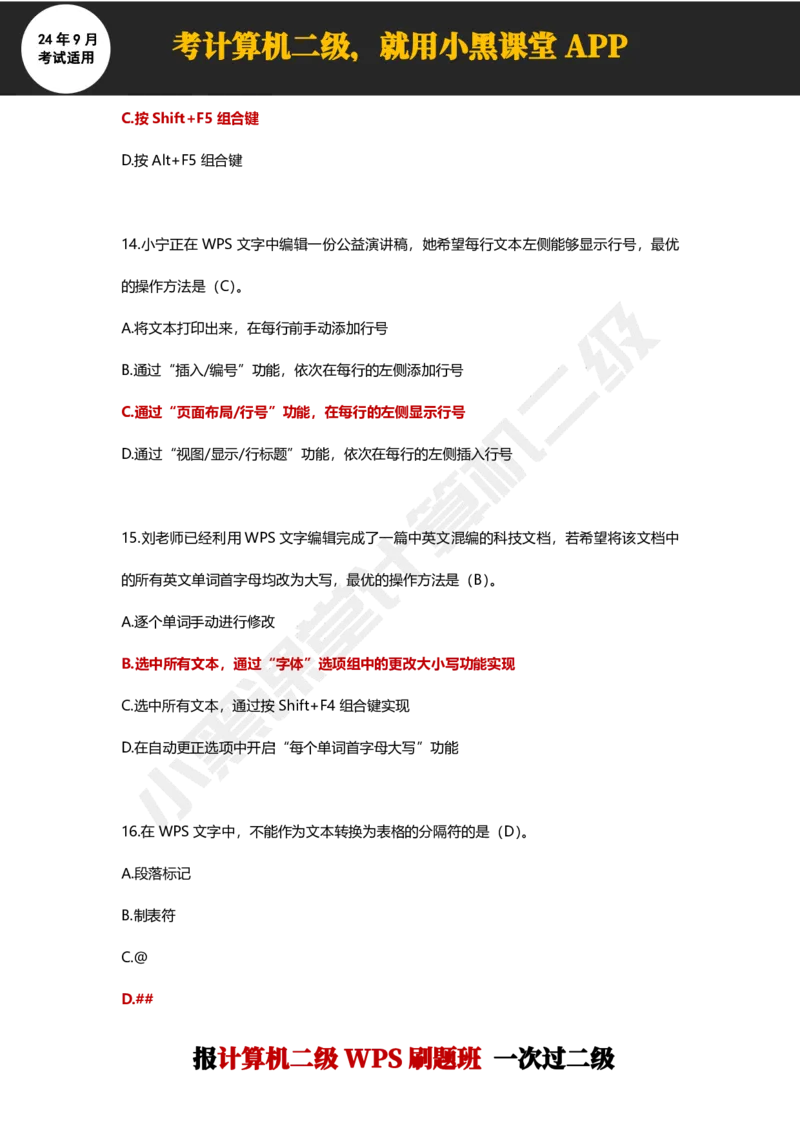 24 年 9 月
考试适用

考计算机二级，就用小黑课堂 APP

C.按 Shift+F5 组合键

D.按 Alt+F5 组合键

14.小宁正在 WPS 文字中编辑一份公益演讲稿，她希望每行文本左侧能够显示行号，最优的操作方法是（C）。

A.将文本打印出来，在每行前手动添加行号

B.通过“插入/编号”功能，依次在每行的左侧添加行号

C.通过“页面布局/行号”功能，在每行的左侧显示行号

D.通过“视图/显示/行标题”功能，依次在每行的左侧插入行号

15.刘老师已经利用 WPS 文字编辑完成了一篇中英文混编的科技文档，若希望将该文档中的所有英文单词首字母均改为大写，最优的操作方法是（B）。

A.逐个单词手动进行修改

B.选中所有文本，通过“字体”选项组中的更改大小写功能实现

C.选中所有文本，通过按 Shift+F4 组合键实现

D.在自动更正选项中开启“每个单词首字母大写”功能

16.在 WPS 文字中，不能作为文本转换为表格的分隔符的是（D）。

A.段落标记

B.制表符

C.@

D.##

小黑课堂计算机二级

报计算机二级 WPS 刷题班 一次过二级